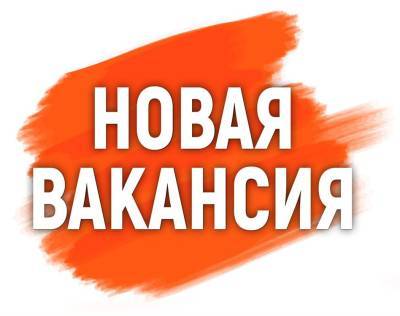 НОВАЯ
ВАКАНСИЯ